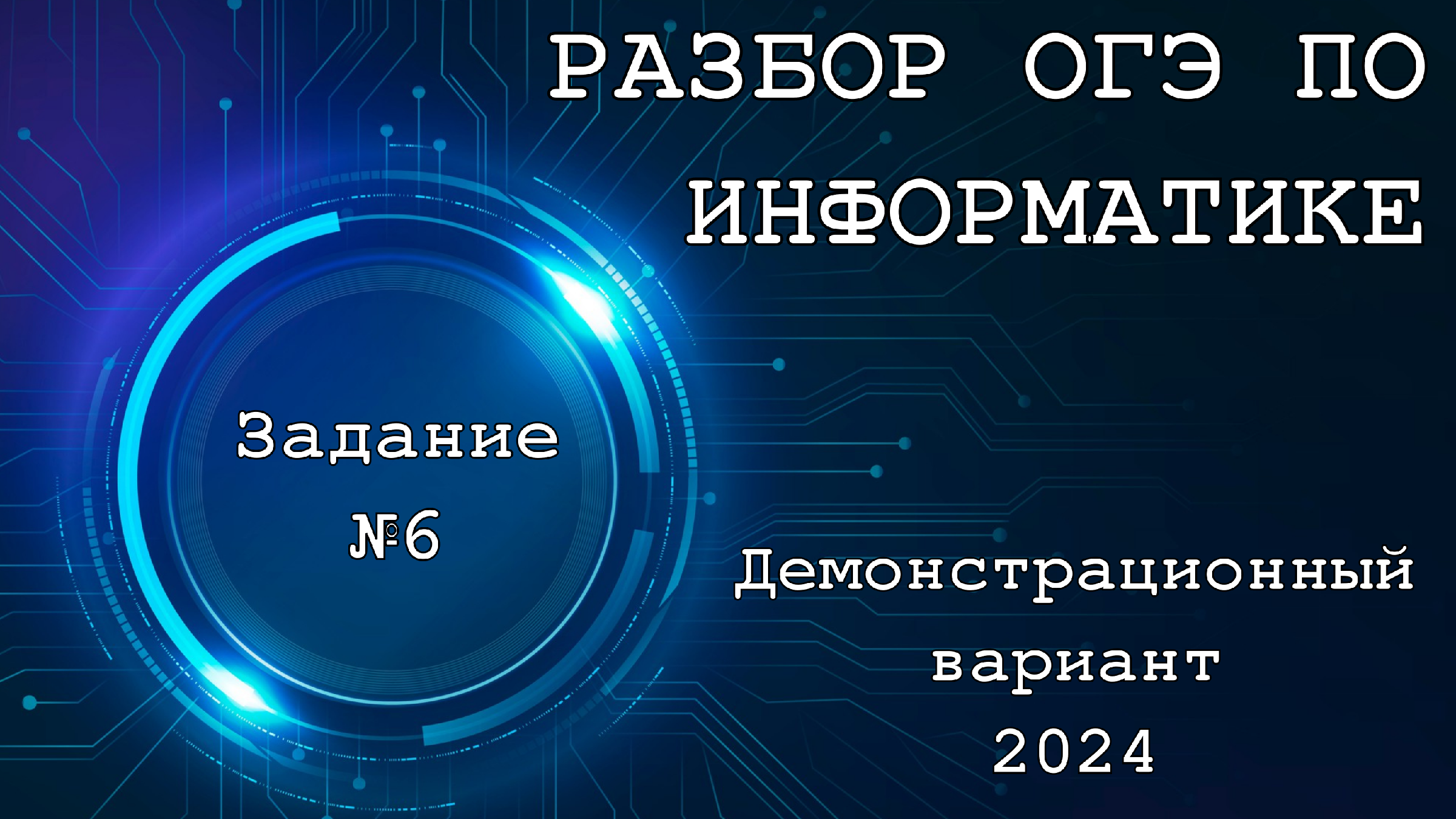 РАЗБОР ОГЭ ПО ИНФОРМАТИКЕ

Задание №6

Демонстрационный вариант 2024